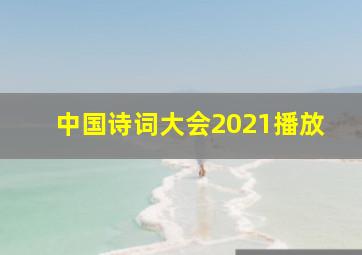 中国诗词大会2021播放